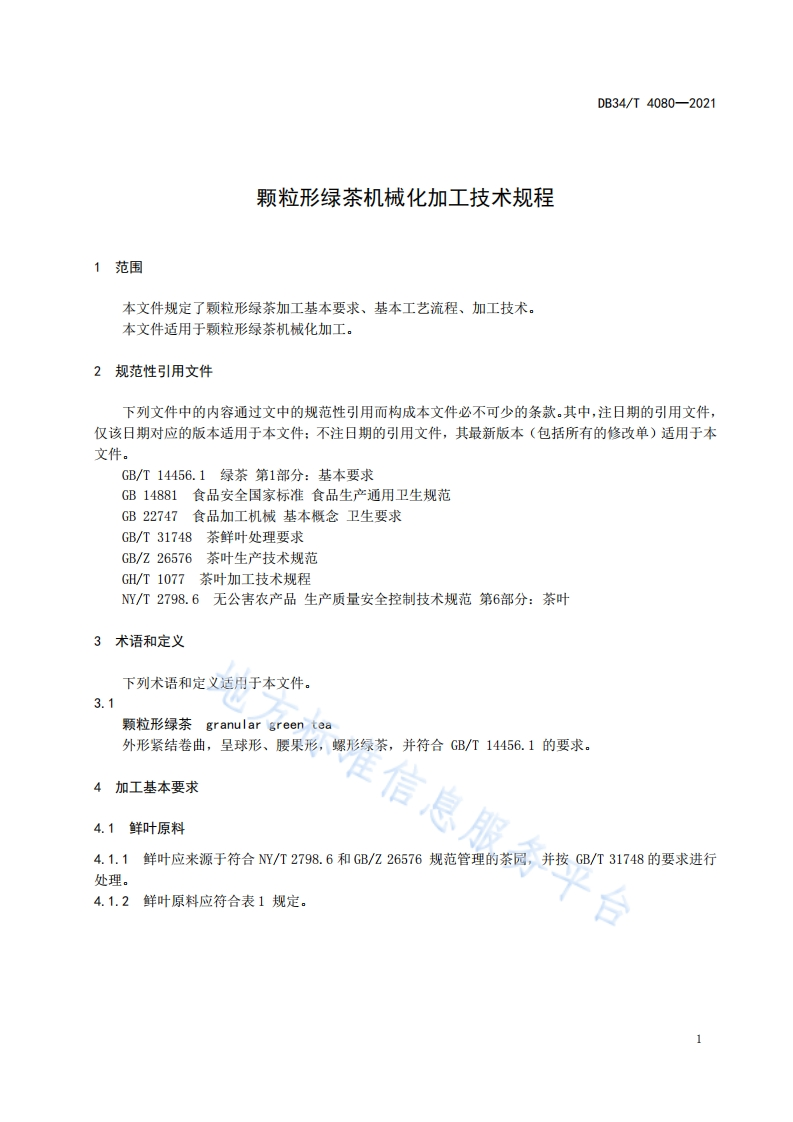 DB34/T 4080—2021

颗粒形绿茶机械化加工技术规程

1 范围

本文件规定了颗粒形绿茶加工基本要求、基本工艺流程、加工技术。
本文件适用于颗粒形绿茶机械化加工。

2 规范性引用文件

下列文件中的内容通过文中的规范性引用而构成本文件必不可少的条款。其中，注日期的引用文件，仅该日期对应的版本适用于本文件；不注日期的引用文件，其最新版本（包括所有的修改单）适用于本文件。
GB/T 14456.1 绿茶 第1部分：基本要求
GB 14881 食品安全国家标准 食品生产通用卫生规范
GB 22747 食品加工机械 基本概念 卫生要求
GB/T 31748 茶鲜叶处理要求
GB/Z 26576 茶叶生产技术规范
GH/T 1077 茶叶加工技术规程
NY/T 2798.6 无公害农产品 生产质量安全控制技术规范 第6部分：茶叶

3 术语和定义

下列术语和定义适用于本文件。
3.1
颗粒形绿茶 granular green tea
外形紧结卷曲，呈球形、腰果形，螺形绿茶，并符合 GB/T 14456.1 的要求。

4 加工基本要求

4.1 鲜叶原料

4.1.1 鲜叶应来源于符合 NY/T 2798.6 和 GB/Z 26576 规范管理的茶园，并按 GB/T 31748 的要求进行处理。
4.1.2 鲜叶原料应符合表 1 规定。

地方标准信息服务平台

1